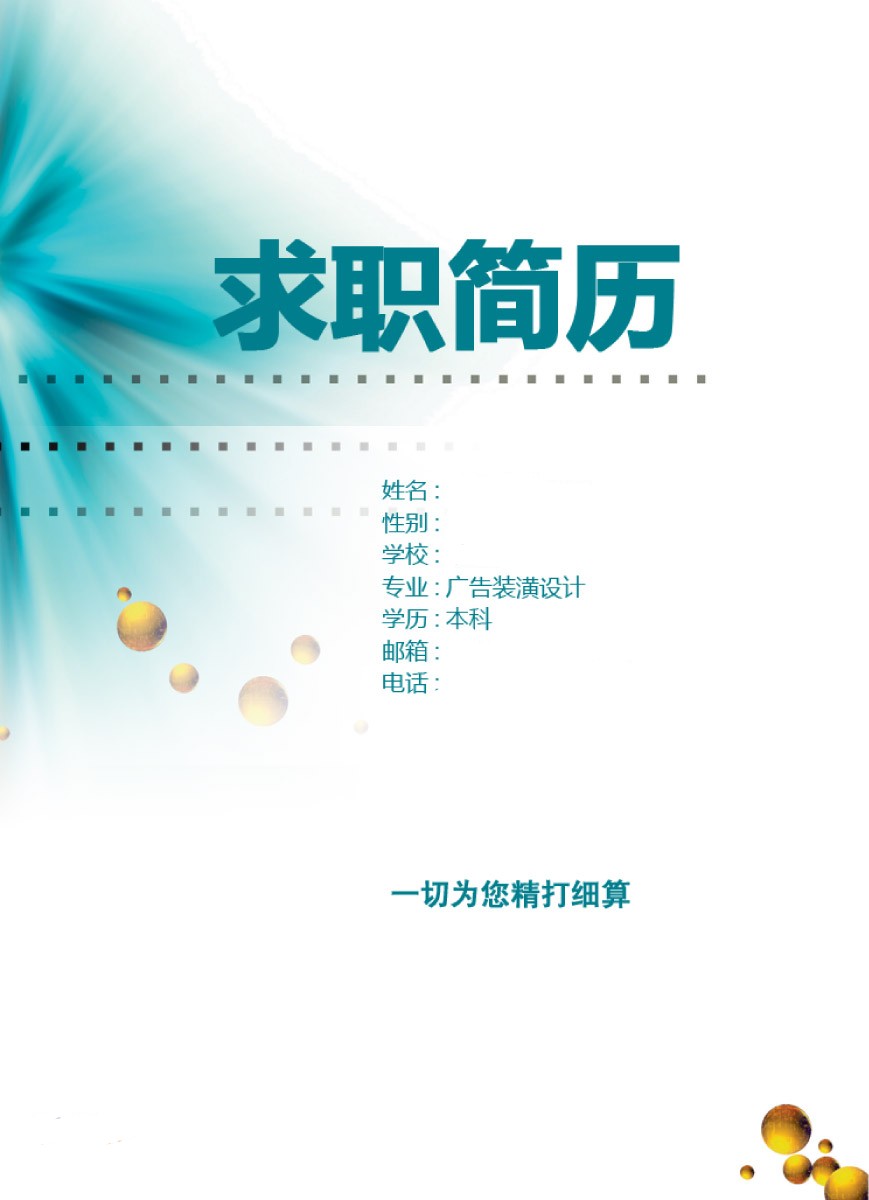 求职简历

姓名：
性别：
学校：
专业：广告装潢设计
学历：本科
邮箱：
电话：

一切为您精打细算